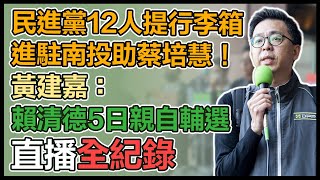 民進黨12人提行李箱
進駐南投助蔡培慧！
黃建嘉：
賴清德5日親自輔選
直播全紀錄